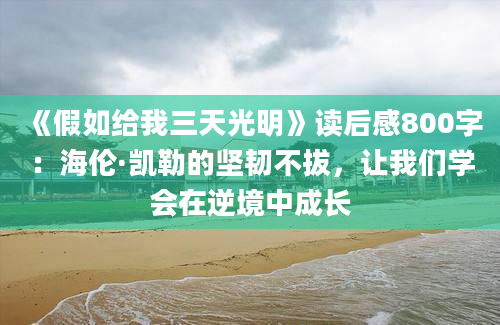 《假如给我三天光明》读后感800字：海伦·凯勒的坚韧不拔，让我们学会在逆境中成长